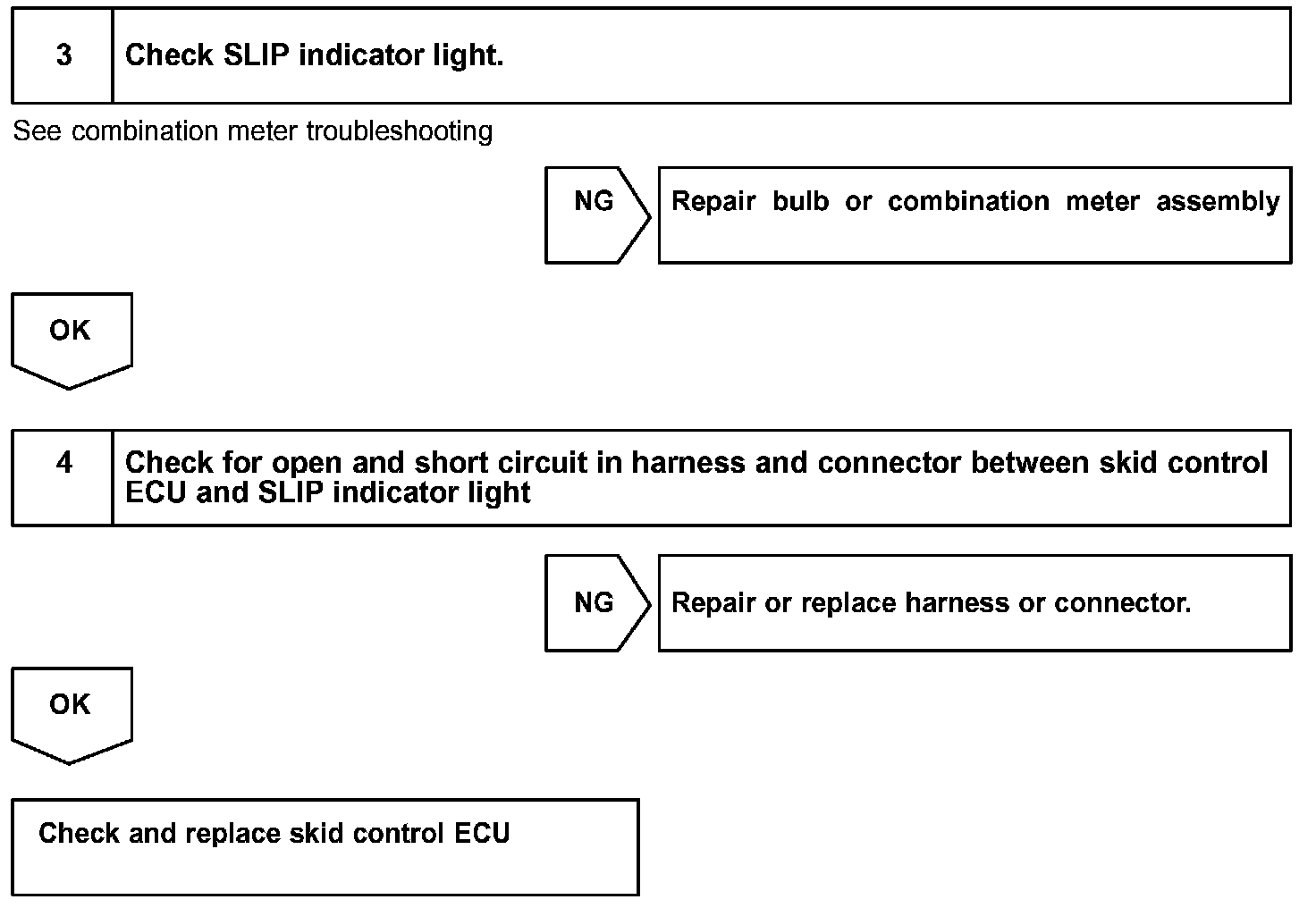 3 Check SLIP indicator light.

See combination meter troubleshooting

NG

Repair bulb or combination meter assembly

OK

4 Check for open and short circuit in harness and connector between skid control ECU and SLIP indicator light

NG

Repair or replace harness or connector.

OK

Check and replace skid control ECU